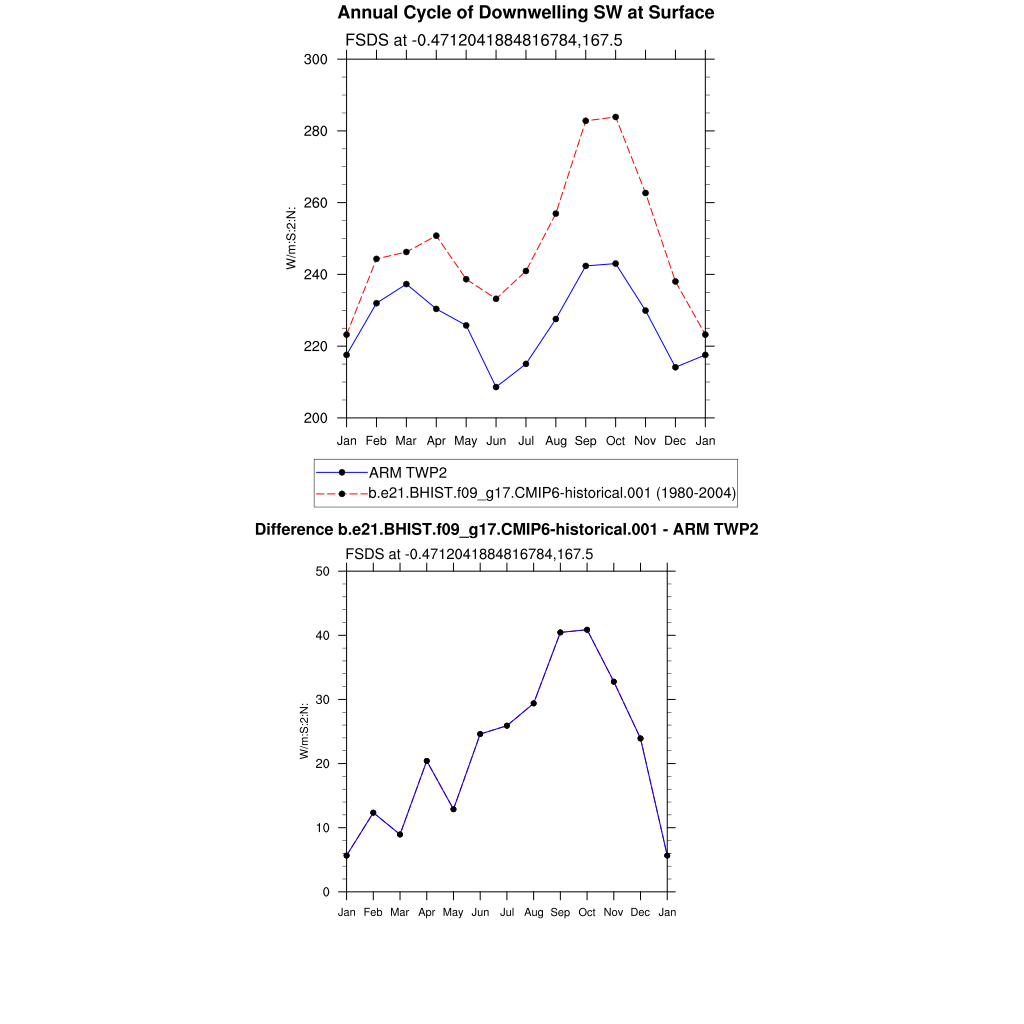 Annual Cycle of Downwelling SW at Surface

FSDS at -0.4712041884816784,167.5

W/m:S:2:N:

300
280
260
240
220
200

Jan Feb Mar Apr May Jun Jul Aug Sep Oct Nov Dec Jan

ARM TWP2
b.e21.BHIST.f09_g17.CMIP6-historical.001 (1980-2004)

Difference b.e21.BHIST.f09_g17.CMIP6-historical.001 - ARM TWP2

FSDS at -0.4712041884816784,167.5

W/m:S:2:N:

50
40
30
20
10
0

Jan Feb Mar Apr May Jun Jul Aug Sep Oct Nov Dec Jan